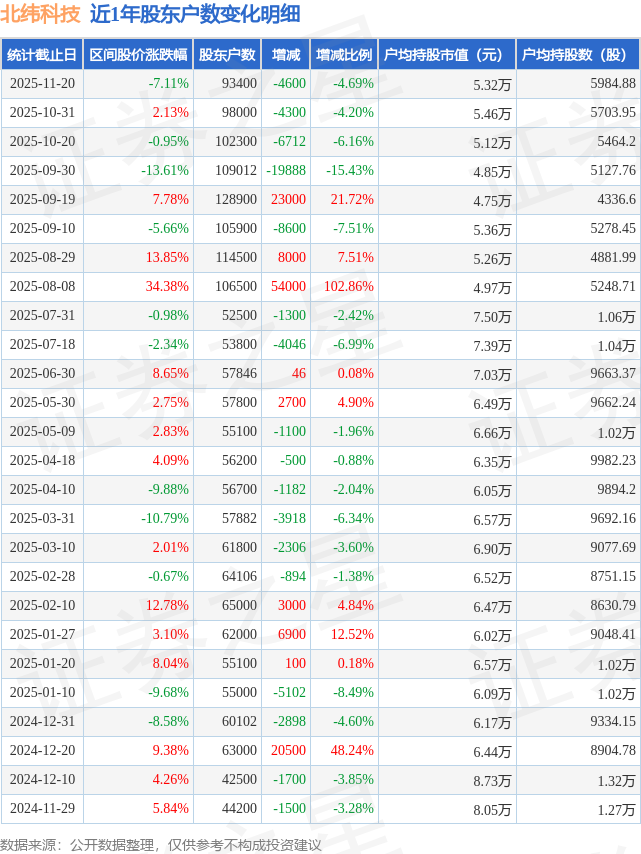 北纬科技 近1年股东户数变化明细

| 统计截止日 | 区间股价涨跌幅 | 股东户数 | 增减 | 增减比例 | 户均持股市值（元） | 户均持股数（股） |
|---|---|---|---|---|---|---|
| 2025-11-20 | -7.11% | 93400 | -4600 | -4.69% | 5.32万 | 5984.88 |
| 2025-10-31 | 2.13% | 98000 | -4300 | -4.20% | 5.46万 | 5703.95 |
| 2025-10-20 | -0.95% | 102300 | -6712 | -6.16% | 5.12万 | 5464.2 |
| 2025-09-30 | -13.61% | 109012 | -19888 | -15.43% | 4.85万 | 5127.76 |
| 2025-09-19 | 7.78% | 128900 | 23000 | 21.72% | 4.75万 | 4336.6 |
| 2025-09-10 | -5.66% | 105900 | -8600 | -7.51% | 5.36万 | 5278.45 |
| 2025-08-29 | 13.85% | 114500 | 8000 | 7.51% | 5.26万 | 4881.99 |
| 2025-08-08 | 34.38% | 106500 | 54000 | 102.86% | 4.97万 | 5248.71 |
| 2025-07-31 | -0.98% | 52500 | -1300 | -2.42% | 7.50万 | 1.06万 |
| 2025-07-18 | -2.34% | 53800 | -4046 | -6.99% | 7.39万 | 1.04万 |
| 2025-06-30 | 8.65% | 57846 | 46 | 0.08% | 7.03万 | 9663.37 |
| 2025-05-30 | 2.75% | 57800 | 2700 | 4.90% | 6.49万 | 9662.24 |
| 2025-05-09 | 2.83% | 55100 | -1100 | -1.96% | 6.66万 | 1.02万 |
| 2025-04-18 | 4.09% | 56200 | -500 | -0.88% | 6.35万 | 9982.23 |
| 2025-04-10 | -9.88% | 56700 | -1182 | -2.04% | 6.05万 | 9894.2 |
| 2025-03-31 | -10.79% | 57882 | -3918 | -6.34% | 6.57万 | 9692.16 |
| 2025-03-10 | 2.01% | 61800 | -2306 | -3.60% | 6.90万 | 9077.69 |
| 2025-02-28 | -0.67% | 64106 | -894 | -1.38% | 6.52万 | 8751.15 |
| 2025-02-10 | 12.78% | 65000 | 3000 | 4.84% | 6.47万 | 8630.79 |
| 2025-01-27 | 3.10% | 62000 | 6900 | 12.52% | 6.02万 | 9048.41 |
| 2025-01-20 | 8.04% | 55100 | 100 | 0.18% | 6.57万 | 1.02万 |
| 2025-01-10 | -9.68% | 55000 | -5102 | -8.49% | 6.09万 | 1.02万 |
| 2024-12-31 | -8.58% | 60102 | -2898 | -4.60% | 6.17万 | 9334.15 |
| 2024-12-20 | 9.38% | 63000 | 20500 | 48.24% | 6.44万 | 8904.78 |
| 2024-12-10 | 4.26% | 42500 | -1700 | -3.85% | 8.73万 | 1.32万 |
| 2024-11-29 | 5.84% | 44200 | -1500 | -3.28% | 8.05万 | 1.27万 |

数据来源：公开数据整理，仅供参考不构成投资建议